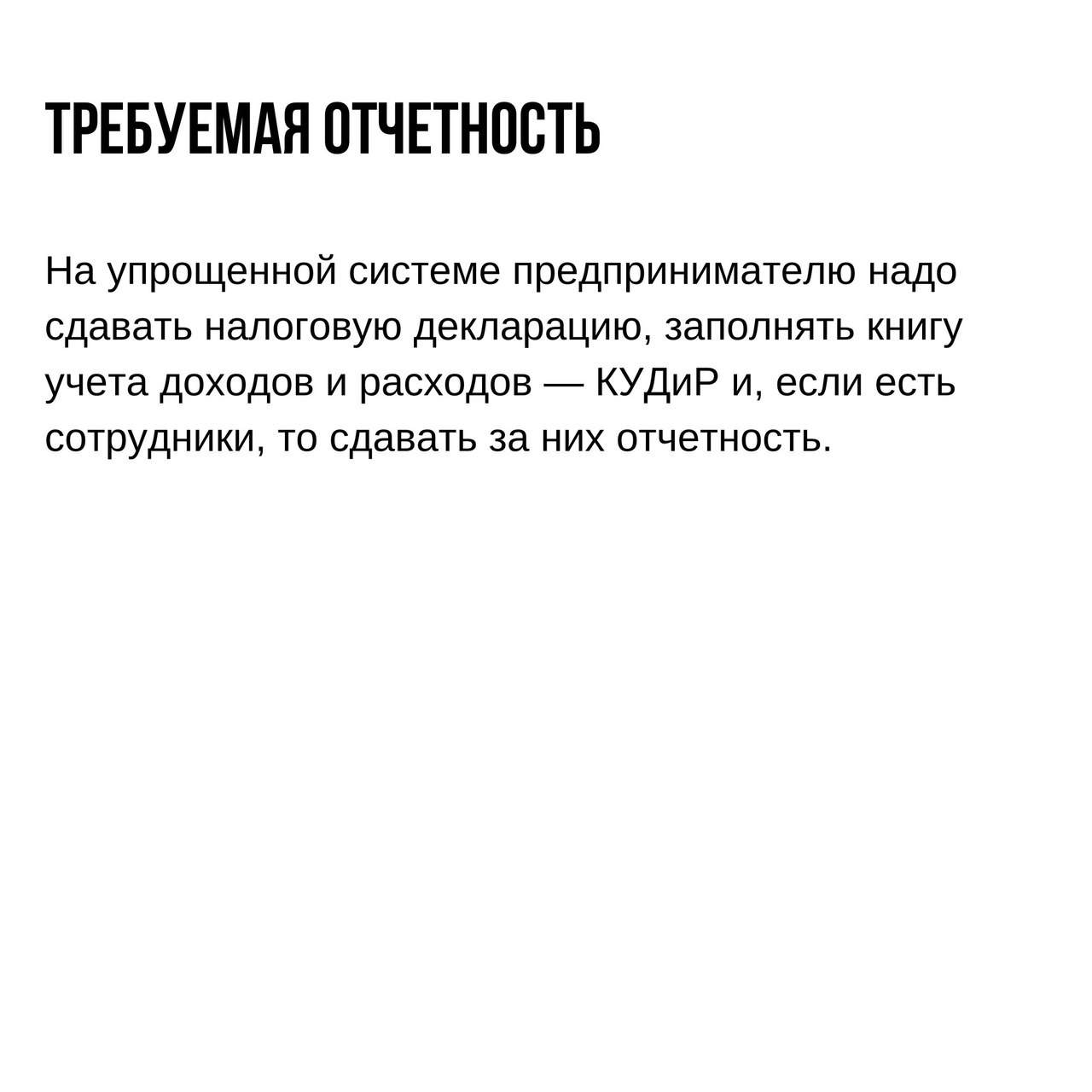 ТРЕБУЕМАЯ ОТЧЕТНОСТЬ

На упрощенной системе предпринимателю надо сдавать налоговую декларацию, заполнять книгу учета доходов и расходов — КУДиР и, если есть сотрудники, то сдавать за них отчетность.